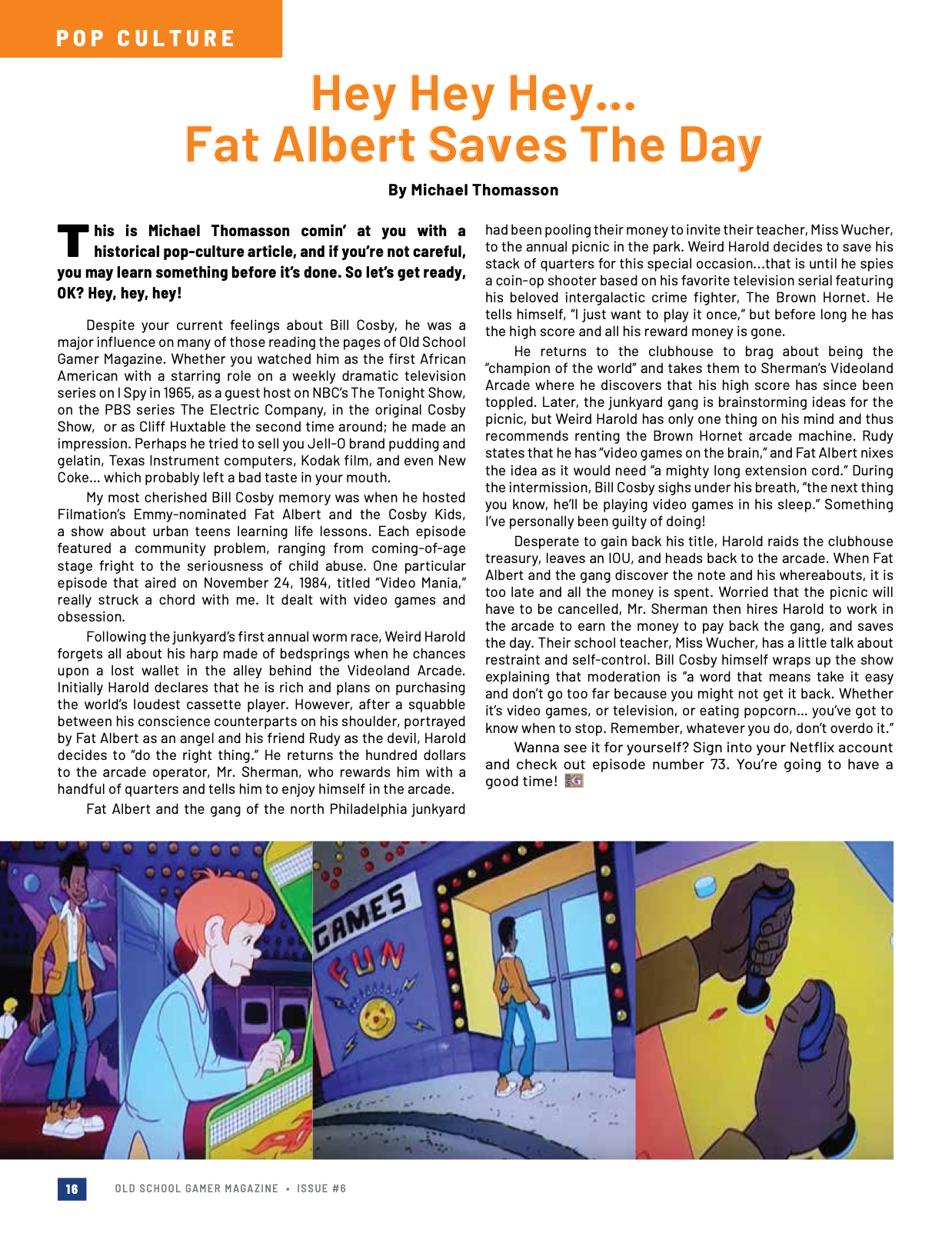 POP CULTURE

Hey Hey Hey...
Fat Albert Saves The Day

By Michael Thomasson

This is Michael Thomasson comin' at you with a historical pop-culture article, and if you're not careful, you may learn something before it's done. So let's get ready, OK? Hey, hey, hey!

Despite your current feelings about Bill Cosby, he was a major influence on many of those reading the pages of Old School Gamer Magazine. Whether you watched him as the first African American with a starring role on a weekly dramatic television series on I Spy in 1965, as a guest host on NBC's The Tonight Show, on the PBS series The Electric Company, in the original Cosby Show, or as Cliff Huxtable the second time around; he made an impression. Perhaps he tried to sell you Jell-O brand pudding and gelatin, Texas Instrument computers, Kodak film, and even New Coke... which probably left a bad taste in your mouth.

My most cherished Bill Cosby memory was when he hosted Filmation's Emmy-nominated Fat Albert and the Cosby Kids, a show about urban teens learning life lessons. Each episode featured a community problem, ranging from coming-of-age stage fright to the seriousness of child abuse. One particular episode that aired on November 24, 1984, titled "Video Mania," really struck a chord with me. It dealt with video games and obsession.

Following the junkyard's first annual worm race, Weird Harold forgets all about his harp made of bedsprings when he chances upon a lost wallet in the alley behind the Videoland Arcade. Initially Harold declares that he is rich and plans on purchasing the world's loudest cassette player. However, after a squabble between his conscience counterparts on his shoulder, portrayed by Fat Albert as an angel and his friend Rudy as the devil, Harold decides to "do the right thing." He returns the hundred dollars to the arcade operator, Mr. Sherman, who rewards him with a handful of quarters and tells him to enjoy himself in the arcade.

Fat Albert and the gang of the north Philadelphia junkyard had been pooling their money to invite their teacher, Miss Wucher, to the annual picnic in the park. Weird Harold decides to save his stack of quarters for this special occasion...that is until he spies a coin-op shooter based on his favorite television serial featuring his beloved intergalactic crime fighter, The Brown Hornet. He tells himself, "I just want to play it once," but before long he has the high score and all his reward money is gone.

He returns to the clubhouse to brag about being the "champion of the world" and takes them to Sherman's Videoland Arcade where he discovers that his high score has since been toppled. Later, the junkyard gang is brainstorming ideas for the picnic, but Weird Harold has only one thing on his mind and thus recommends renting the Brown Hornet arcade machine. Rudy states that he has "video games on the brain," and Fat Albert nixes the idea as it would need "a mighty long extension cord." During the intermission, Bill Cosby sighs under his breath, "the next thing you know, he'll be playing video games in his sleep." Something I've personally been guilty of doing!

Desperate to gain back his title, Harold raids the clubhouse treasury, leaves an IOU, and heads back to the arcade. When Fat Albert and the gang discover the note and his whereabouts, it is too late and all the money is spent. Worried that the picnic will have to be cancelled, Mr. Sherman then hires Harold to work in the arcade to earn the money to pay back the gang, and saves the day. Their school teacher, Miss Wucher, has a little talk about restraint and self-control. Bill Cosby himself wraps up the show explaining that moderation is "a word that means take it easy and don't go too far because you might not get it back. Whether it's video games, or television, or eating popcorn... you've got to know when to stop. Remember, whatever you do, don't overdo it."

Wanna see it for yourself? Sign into your Netflix account and check out episode number 73. You're going to have a good time!

GAMES
FUN

16 OLD SCHOOL GAMER MAGAZINE • ISSUE #6